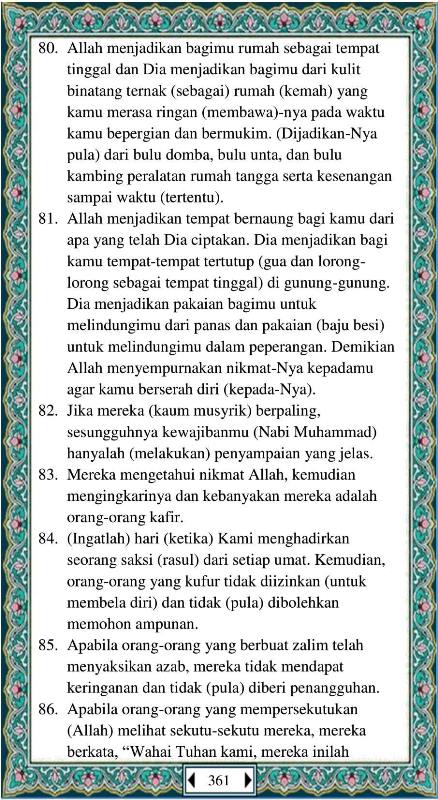 80. Allah menjadikan bagimu rumah sebagai tempat tinggal dan Dia menjadikan bagimu dari kulit binatang ternak (sebagai) rumah (kemah) yang kamu merasa ringan (membawa)-nya pada waktu kamu bepergian dan bermukim. (Dijadikan-Nya pula) dari bulu domba, bulu unta, dan bulu kambing peralatan rumah tangga serta kesenangan sampai waktu (tertentu).

81. Allah menjadikan tempat bernaung bagi kamu dari apa yang telah Dia ciptakan. Dia menjadikan bagi kamu tempat-tempat tertutup (gua dan lorong-lorong sebagai tempat tinggal) di gunung-gunung. Dia menjadikan pakaian bagimu untuk melindungimu dari panas dan pakaian (baju besi) untuk melindungimu dalam peperangan. Demikian Allah menyempurnakan nikmat-Nya kepadamu agar kamu berserah diri (kepada-Nya).

82. Jika mereka (kaum musyrik) berpaling, sesungguhnya kewajibanmu (Nabi Muhammad) hanyalah (melakukan) penyampaian yang jelas.

83. Mereka mengetahui nikmat Allah, kemudian mengingkarinya dan kebanyakan mereka adalah orang-orang kafir.

84. (Ingatlah) hari (ketika) Kami menghadirkan seorang saksi (rasul) dari setiap umat. Kemudian, orang-orang yang kufur tidak diizinkan (untuk membela diri) dan tidak (pula) dibolehkan memohon ampunan.

85. Apabila orang-orang yang berbuat zalim telah menyaksikan azab, mereka tidak mendapat keringanan dan tidak (pula) diberi penangguhan.

86. Apabila orang-orang yang mempersekutukan (Allah) melihat sekutu-sekutu mereka, mereka berkata, “Wahai Tuhan kami, mereka inilah

361